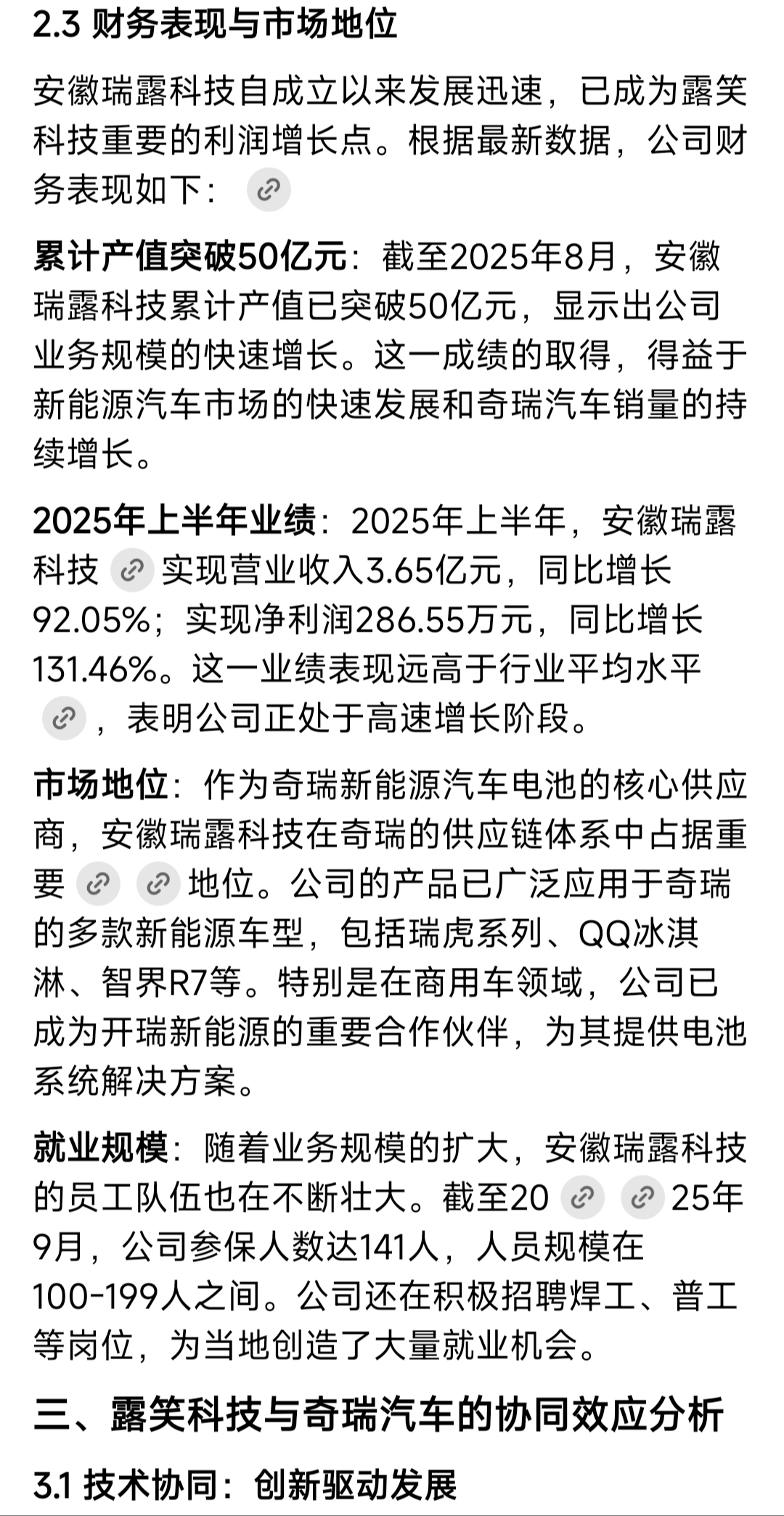 2.3 财务表现与市场地位

安徽瑞露科技自成立以来发展迅速，已成为露笑科技重要的利润增长点。根据最新数据，公司财务表现如下：

累计产值突破50亿元：截至2025年8月，安徽瑞露科技累计产值已突破50亿元，显示出公司业务规模的快速增长。这一成绩的取得，得益于新能源汽车市场的快速发展和奇瑞汽车销量的持续增长。

2025年上半年业绩：2025年上半年，安徽瑞露科技实现营业收入3.65亿元，同比增长92.05%；实现净利润286.55万元，同比增长131.46%。这一业绩表现远高于行业平均水平，表明公司正处于高速增长阶段。

市场地位：作为奇瑞新能源汽车电池的核心供应商，安徽瑞露科技在奇瑞的供应链体系中占据重要地位。公司的产品已广泛应用于奇瑞的多款新能源车型，包括瑞虎系列、QQ冰淇淋、智界R7等。特别是在商用车领域，公司已成为开瑞新能源的重要合作伙伴，为其提供电池系统解决方案。

就业规模：随着业务规模的扩大，安徽瑞露科技的员工队伍也在不断壮大。截至2025年9月，公司参保人数达141人，人员规模在100-199人之间。公司还在积极招聘焊工、普工等岗位，为当地创造了大量就业机会。

三、露笑科技与奇瑞汽车的协同效应分析

3.1 技术协同：创新驱动发展